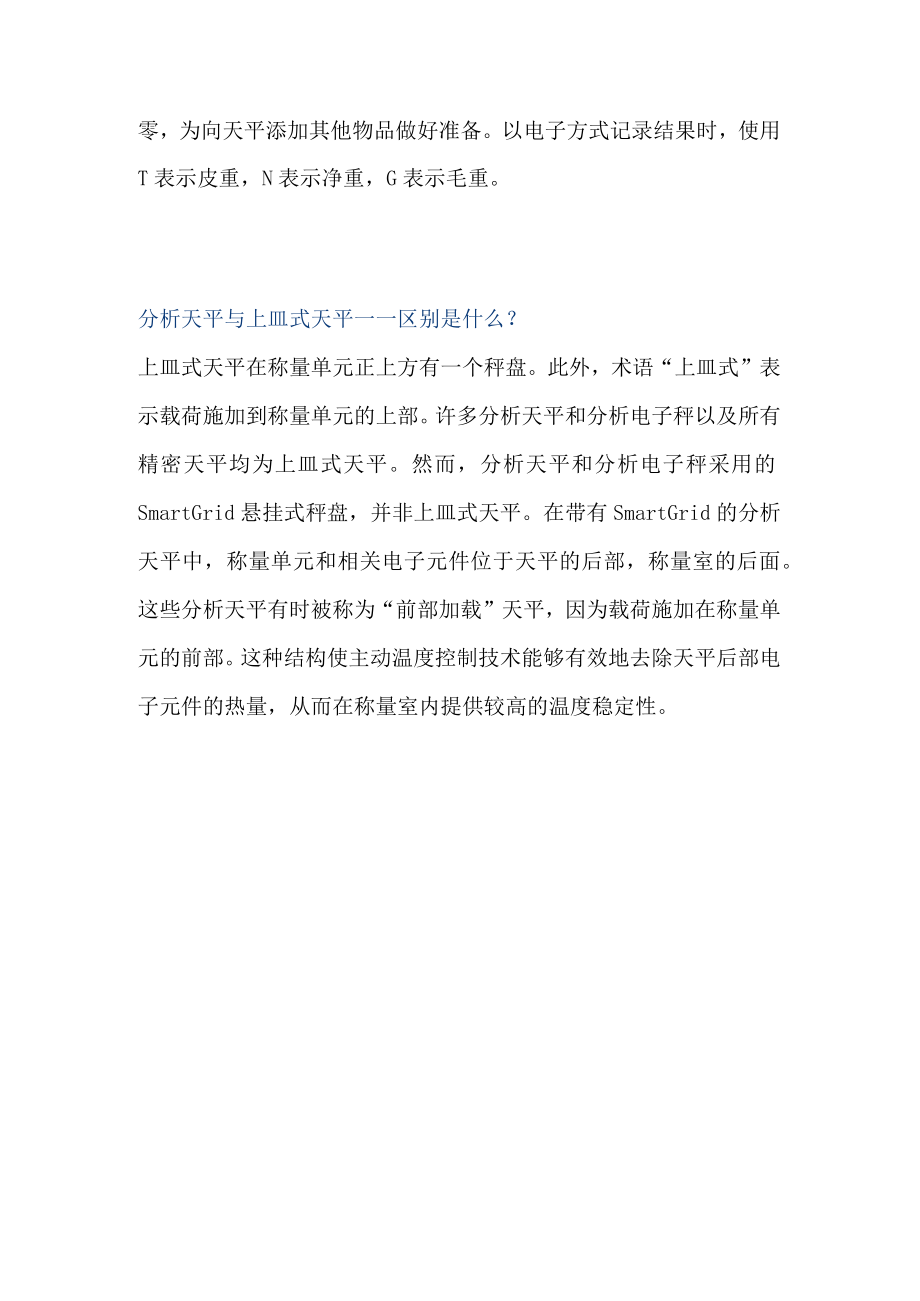 零，为向天平添加其他物品做好准备。以电子方式记录结果时，使用T表示皮重，N表示净重，G表示毛重。

分析天平与上皿式天平一一区别是什么？

上皿式天平在称量单元正上方有一个秤盘。此外，术语“上皿式”表示载荷施加到称量单元的上部。许多分析天平和分析电子秤以及所有精密天平均为上皿式天平。然而，分析天平和分析电子秤采用的SmartGrid悬挂式秤盘，并非上皿式天平。在带有SmartGrid的分析天平中，称量单元和相关电子元件位于天平的后部，称量室的后面。这些分析天平有时被称为“前部加载”天平，因为载荷施加在称量单元的前部。这种结构使主动温度控制技术能够有效地去除天平后部电子元件的热量，从而在称量室内提供较高的温度稳定性。